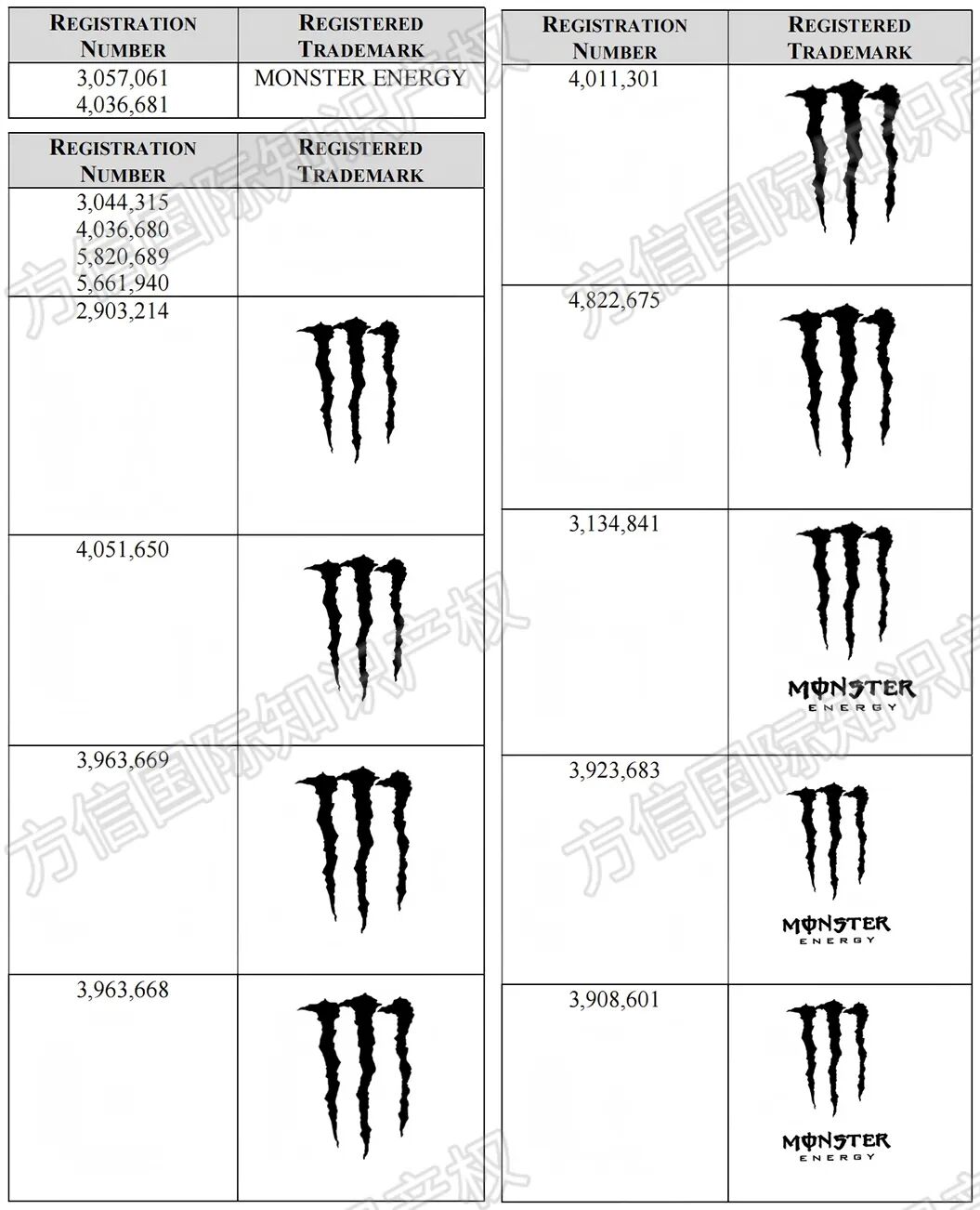 | REGISTRATION NUMBER | REGISTERED TRADEMARK |
|---|---|
| 3,057,061 4,036,681 | MONSTER ENERGY |

| REGISTRATION NUMBER | REGISTERED TRADEMARK |
|---|---|
| 3,044,315 4,036,680 5,820,689 5,661,940 | |
| 2,903,214 | |
| 4,051,650 | |
| 3,963,669 | |
| 3,963,668 | |

| REGISTRATION NUMBER | REGISTERED TRADEMARK |
|---|---|
| 4,011,301 | |
| 4,822,675 | |
| 3,134,841 | MONSTER ENERGY |
| 3,923,683 | MONSTER ENERGY |
| 3,908,601 | MONSTER ENERGY |

方信国际知识产权